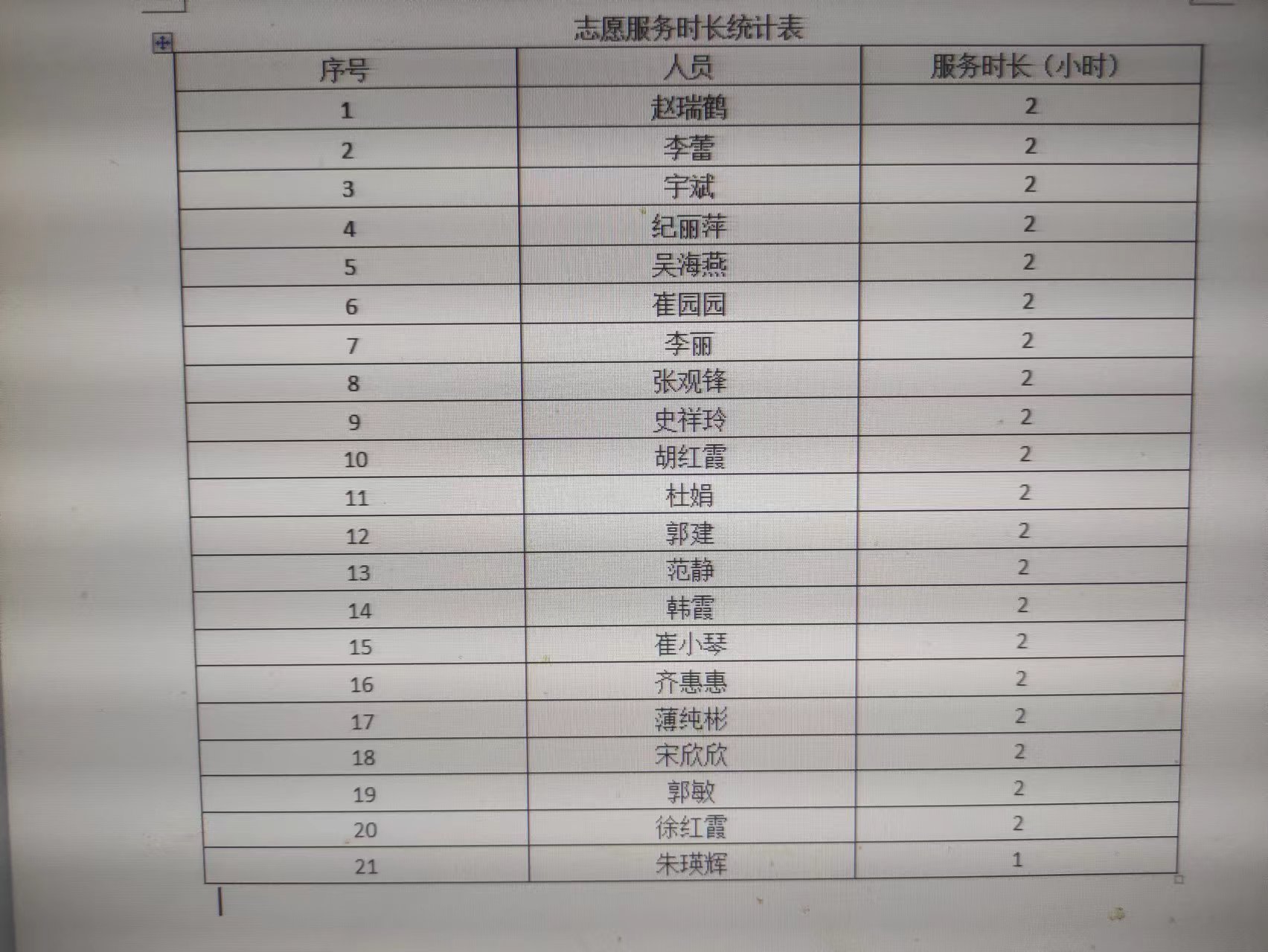 志愿服务时长统计表

| 序号 | 人员 | 服务时长（小时） |
|---|---|---|
| 1 | 赵瑞鹤 | 2 |
| 2 | 李蕾 | 2 |
| 3 | 宇斌 | 2 |
| 4 | 纪丽萍 | 2 |
| 5 | 吴海燕 | 2 |
| 6 | 崔园园 | 2 |
| 7 | 李丽 | 2 |
| 8 | 张观锋 | 2 |
| 9 | 史祥玲 | 2 |
| 10 | 胡红霞 | 2 |
| 11 | 杜娟 | 2 |
| 12 | 郭建 | 2 |
| 13 | 范静 | 2 |
| 14 | 韩霞 | 2 |
| 15 | 崔小琴 | 2 |
| 16 | 齐惠惠 | 2 |
| 17 | 薄纯彬 | 2 |
| 18 | 宋欣欣 | 2 |
| 19 | 郭敏 | 2 |
| 20 | 徐红霞 | 2 |
| 21 | 朱瑛辉 | 1 |